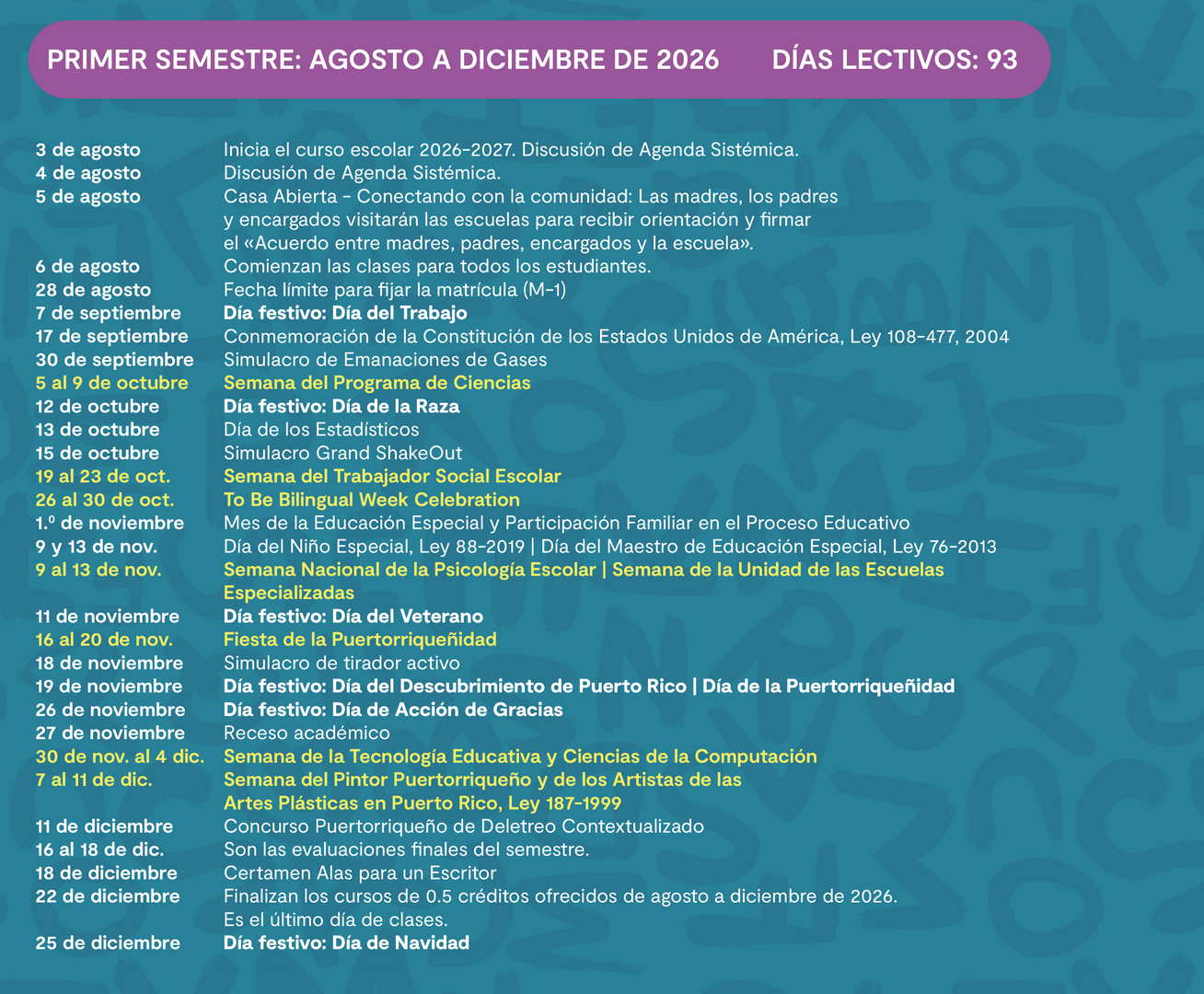 PRIMER SEMESTRE: AGOSTO A DICIEMBRE DE 2026 DÍAS LECTIVOS: 93

| | |
|---|---|
| 3 de agosto | Inicia el curso escolar 2026-2027. Discusión de Agenda Sistémica. |
| 4 de agosto | Discusión de Agenda Sistémica. |
| 5 de agosto | Casa Abierta - Conectando con la comunidad: Las madres, los padres y encargados visitarán las escuelas para recibir orientación y firmar el «Acuerdo entre madres, padres, encargados y la escuela». |
| 6 de agosto | Comienzan las clases para todos los estudiantes. |
| 28 de agosto | Fecha límite para fijar la matrícula (M-1) |
| 7 de septiembre | Día festivo: Día del Trabajo |
| 17 de septiembre | Conmemoración de la Constitución de los Estados Unidos de América, Ley 108-477, 2004 |
| 30 de septiembre | Simulacro de Emanaciones de Gases |
| 5 al 9 de octubre | Semana del Programa de Ciencias |
| 12 de octubre | Día festivo: Día de la Raza |
| 13 de octubre | Día de los Estadísticos |
| 15 de octubre | Simulacro Grand ShakeOut |
| 19 al 23 de oct. | Semana del Trabajador Social Escolar |
| 26 al 30 de oct. | To Be Bilingual Week Celebration |
| 1.º de noviembre | Mes de la Educación Especial y Participación Familiar en el Proceso Educativo |
| 9 y 13 de nov. | Día del Niño Especial, Ley 88-2019 \| Día del Maestro de Educación Especial, Ley 76-2013 |
| 9 al 13 de nov. | Semana Nacional de la Psicología Escolar \| Semana de la Unidad de las Escuelas Especializadas |
| 11 de noviembre | Día festivo: Día del Veterano |
| 16 al 20 de nov. | Fiesta de la Puertorriqueñidad |
| 18 de noviembre | Simulacro de tirador activo |
| 19 de noviembre | Día festivo: Día del Descubrimiento de Puerto Rico \| Día de la Puertorriqueñidad |
| 26 de noviembre | Día festivo: Día de Acción de Gracias |
| 27 de noviembre | Receso académico |
| 30 de nov. al 4 dic. | Semana de la Tecnología Educativa y Ciencias de la Computación |
| 7 al 11 de dic. | Semana del Pintor Puertorriqueño y de los Artistas de las Artes Plásticas en Puerto Rico, Ley 187-1999 |
| 11 de diciembre | Concurso Puertorriqueño de Deletreo Contextualizado |
| 16 al 18 de dic. | Son las evaluaciones finales del semestre. |
| 18 de diciembre | Certamen Alas para un Escritor |
| 22 de diciembre | Finalizan los cursos de 0.5 créditos ofrecidos de agosto a diciembre de 2026. Es el último día de clases. |
| 25 de diciembre | Día festivo: Día de Navidad |